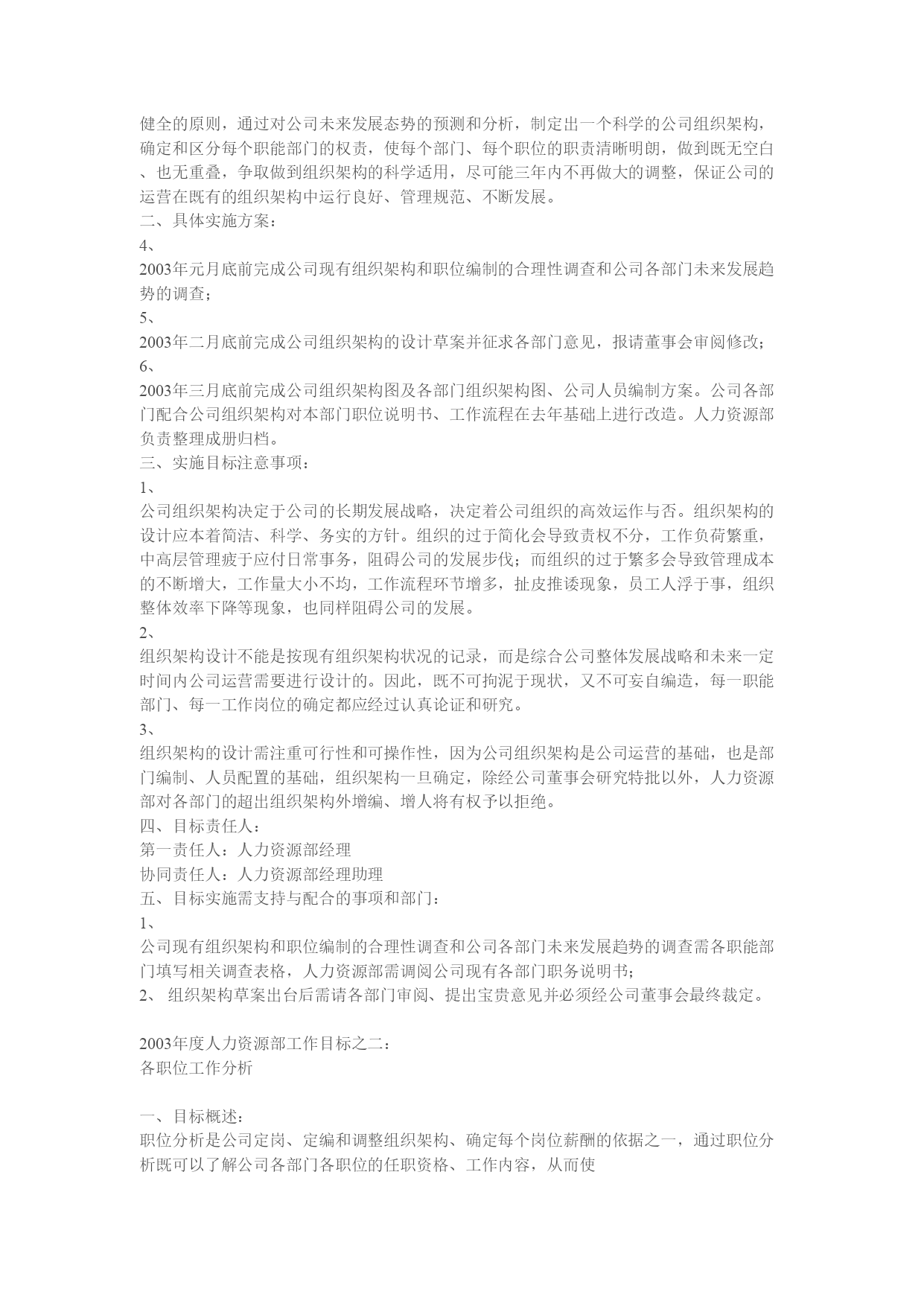 健全的原则，通过对公司未来发展态势的预测和分析，制定出一个科学的公司组织架构，确定和区分每个职能部门的权责，使每个部门、每个职位的职责清晰明朗，做到既无空白、也无重叠，争取做到组织架构的科学适用，尽可能三年内不再做大的调整，保证公司的运营在既有的组织架构中运行良好、管理规范、不断发展。
二、具体实施方案：
4、
2003年元月底前完成公司现有组织架构和职位编制的合理性调查和公司各部门未来发展趋势的调查；
5、
2003年二月底前完成公司组织架构的设计草案并征求各部门意见，报请董事会审阅修改；
6、
2003年三月底前完成公司组织架构图及各部门组织架构图、公司人员编制方案。公司各部门配合公司组织架构对本部门职位说明书、工作流程在去年基础上进行改造。人力资源部负责整理成册归档。
三、实施目标注意事项：
1、
公司组织架构决定于公司的长期发展战略，决定着公司组织的高效运作与否。组织架构的设计应本着简洁、科学、务实的方针。组织的过于简化会导致责权不分，工作负荷繁重，中高层管理疲于应付日常事务，阻碍公司的发展步伐；而组织的过于繁多会导致管理成本的不断增大，工作量大小不均，工作流程环节增多，扯皮推诿现象，员工人浮于事，组织整体效率下降等现象，也同样阻碍公司的发展。
2、
组织架构设计不能是按现有组织架构状况的记录，而是综合公司整体发展战略和未来一定时间内公司运营需要进行设计的。因此，既不可拘泥于现状，又不可妄自编造，每一职能部门、每一工作岗位的确定都应经过认真论证和研究。
3、
组织架构的设计需注重可行性和可操作性，因为公司组织架构是公司运营的基础，也是部门编制、人员配置的基础，组织架构一旦确定，除经公司董事会研究特批以外，人力资源部对各部门的超出组织架构外增编、增人将有权予以拒绝。
四、目标责任人：
第一责任人：人力资源部经理
协同责任人：人力资源部经理助理
五、目标实施需支持与配合的事项和部门：
1、
公司现有组织架构和职位编制的合理性调查和公司各部门未来发展趋势的调查需各职能部门填写相关调查表格，人力资源部需调阅公司现有各部门职务说明书；
2、 组织架构草案出台后需请各部门审阅、提出宝贵意见并必须经公司董事会最终裁定。

2003年度人力资源部工作目标之二：
各职位工作分析

一、目标概述：
职位分析是公司定岗、定编和调整组织架构、确定每个岗位薪酬的依据之一，通过职位分析既可以了解公司各部门各职位的任职资格、工作内容，从而使